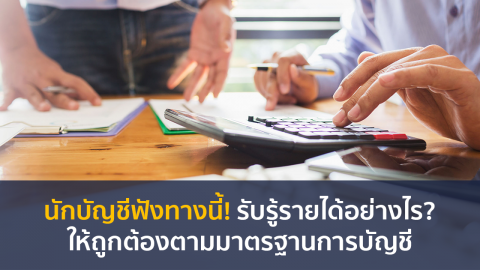 นักบัญชีฟังทางนี้! รับรู้รายได้อย่างไร?
ให้ถูกต้องตามมาตรฐานการบัญชี